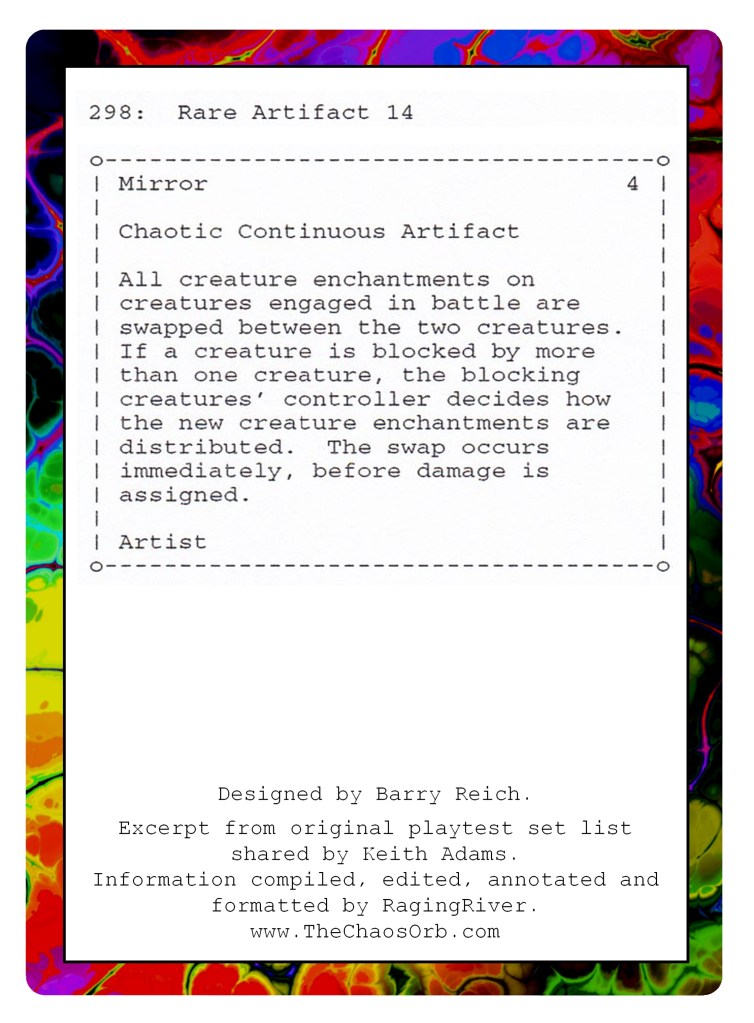 298: Rare Artifact 14

Mirror 4

Chaotic Continuous Artifact

All creature enchantments on creatures engaged in battle are swapped between the two creatures. If a creature is blocked by more than one creature, the blocking creatures' controller decides how the new creature enchantments are distributed. The swap occurs immediately, before damage is assigned.

Artist

Designed by Barry Reich.

Excerpt from original playtest set list shared by Keith Adams.
Information compiled, edited, annotated and formatted by RagingRiver.
www.TheChaosOrb.com